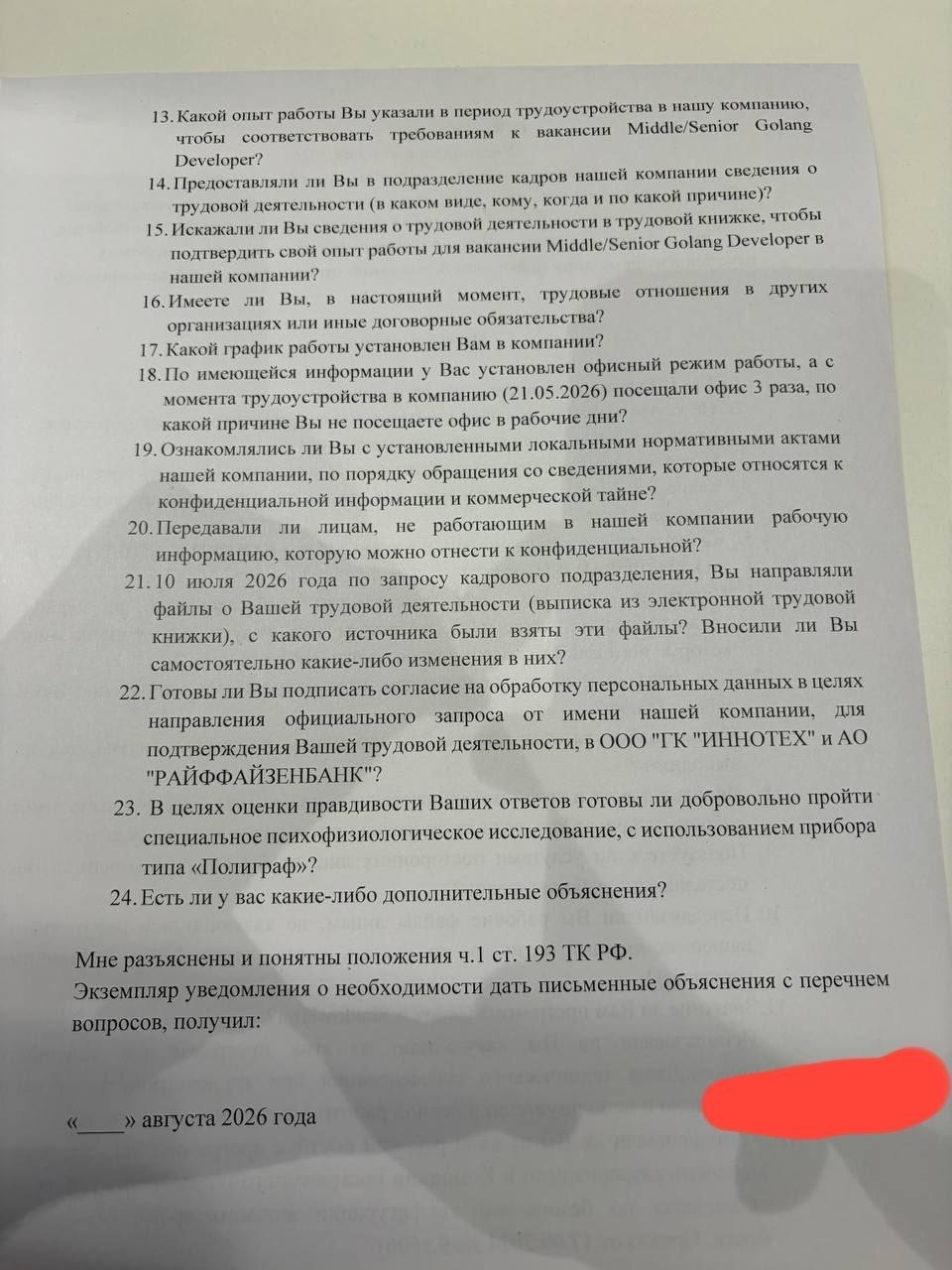 13. Какой опыт работы Вы указали в период трудоустройства в нашу компанию, чтобы соответствовать требованиям к вакансии Middle/Senior Golang Developer?

14. Предоставляли ли Вы в подразделение кадров нашей компании сведения о трудовой деятельности (в каком виде, кому, когда и по какой причине)?

15. Искажали ли Вы сведения о трудовой деятельности в трудовой книжке, чтобы подтвердить свой опыт работы для вакансии Middle/Senior Golang Developer в нашей компании?

16. Имеете ли Вы, в настоящий момент, трудовые отношения в других организациях или иные договорные обязательства?

17. Какой график работы установлен Вам в компании?

18. По имеющейся информации у Вас установлен офисный режим работы, а с момента трудоустройства в компанию (21.05.2026) посещали офис 3 раза, по какой причине Вы не посещаете офис в рабочие дни?

19. Ознакомлялись ли Вы с установленными локальными нормативными актами нашей компании, по порядку обращения со сведениями, которые относятся к конфиденциальной информации и коммерческой тайне?

20. Передавали ли лицам, не работающим в нашей компании рабочую информацию, которую можно отнести к конфиденциальной?

21. 10 июля 2026 года по запросу кадрового подразделения, Вы направляли файлы о Вашей трудовой деятельности (выписка из электронной трудовой книжки), с какого источника были взяты эти файлы? Вносили ли Вы самостоятельно какие-либо изменения в них?

22. Готовы ли Вы подписать согласие на обработку персональных данных в целях направления официального запроса от имени нашей компании, для подтверждения Вашей трудовой деятельности, в ООО "ГК "ИННОТЕХ" и АО "РАЙФФАЙЗЕНБАНК"?

23. В целях оценки правдивости Ваших ответов готовы ли добровольно пройти специальное психофизиологическое исследование, с использованием прибора типа «Полиграф»?

24. Есть ли у вас какие-либо дополнительные объяснения?

Мне разъяснены и понятны положения ч.1 ст. 193 ТК РФ.
Экземпляр уведомления о необходимости дать письменные объяснения с перечнем вопросов, получил:

«____» августа 2026 года